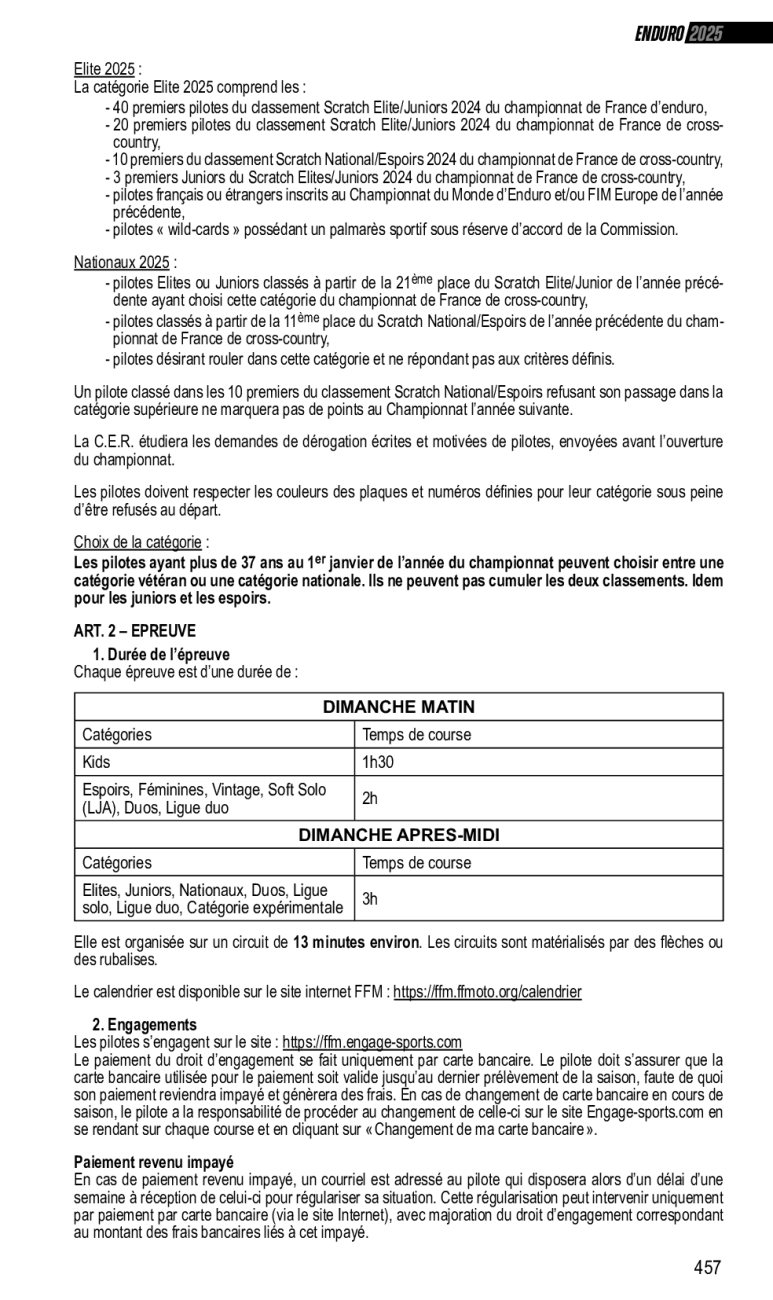 ENDURO 2025

Elite 2025 :
La catégorie Elite 2025 comprend les :
- 40 premiers pilotes du classement Scratch Elite/Juniors 2024 du championnat de France d'enduro,
- 20 premiers pilotes du classement Scratch Elite/Juniors 2024 du championnat de France de cross-country,
- 10 premiers du classement Scratch National/Espoirs 2024 du championnat de France de cross-country,
- 3 premiers Juniors du Scratch Elites/Juniors 2024 du championnat de France de cross-country,
- pilotes français ou étrangers inscrits au Championnat du Monde d'Enduro et/ou FIM Europe de l'année précédente,
- pilotes « wild-cards » possédant un palmarès sportif sous réserve d'accord de la Commission.

Nationaux 2025 :
- pilotes Elites ou Juniors classés à partir de la 21$^{ème}$ place du Scratch Elite/Junior de l'année précédente ayant choisi cette catégorie du championnat de France de cross-country,
- pilotes classés à partir de la 11$^{ème}$ place du Scratch National/Espoirs de l'année précédente du championnat de France de cross-country,
- pilotes désirant rouler dans cette catégorie et ne répondant pas aux critères définis.

Un pilote classé dans les 10 premiers du classement Scratch National/Espoirs refusant son passage dans la catégorie supérieure ne marquera pas de points au Championnat l'année suivante.

La C.E.R. étudiera les demandes de dérogation écrites et motivées de pilotes, envoyées avant l'ouverture du championnat.

Les pilotes doivent respecter les couleurs des plaques et numéros définies pour leur catégorie sous peine d'être refusés au départ.

Choix de la catégorie :
Les pilotes ayant plus de 37 ans au 1$^{er}$ janvier de l'année du championnat peuvent choisir entre une catégorie vétéran ou une catégorie nationale. Ils ne peuvent pas cumuler les deux classements. Idem pour les juniors et les espoirs.

ART. 2 – EPREUVE
1. Durée de l'épreuve
Chaque épreuve est d'une durée de :

| DIMANCHE MATIN | |
|---|---|
| Catégories | Temps de course |
| Kids | 1h30 |
| Espoirs, Féminines, Vintage, Soft Solo (LJA), Duos, Ligue duo | 2h |
| DIMANCHE APRES-MIDI | |
| Catégories | Temps de course |
| Elites, Juniors, Nationaux, Duos, Ligue solo, Ligue duo, Catégorie expérimentale | 3h |

Elle est organisée sur un circuit de 13 minutes environ. Les circuits sont matérialisés par des flèches ou des rubalises.

Le calendrier est disponible sur le site internet FFM : https://ffm.ffmoto.org/calendrier

2. Engagements
Les pilotes s'engagent sur le site : https://ffm.engage-sports.com
Le paiement du droit d'engagement se fait uniquement par carte bancaire. Le pilote doit s'assurer que la carte bancaire utilisée pour le paiement soit valide jusqu'au dernier prélèvement de la saison, faute de quoi son paiement reviendra impayé et génèrera des frais. En cas de changement de carte bancaire en cours de saison, le pilote a la responsabilité de procéder au changement de celle-ci sur le site Engage-sports.com en se rendant sur chaque course et en cliquant sur « Changement de ma carte bancaire ».

Paiement revenu impayé
En cas de paiement revenu impayé, un courriel est adressé au pilote qui disposera alors d'un délai d'une semaine à réception de celui-ci pour régulariser sa situation. Cette régularisation peut intervenir uniquement par paiement par carte bancaire (via le site Internet), avec majoration du droit d'engagement correspondant au montant des frais bancaires liés à cet impayé.

457